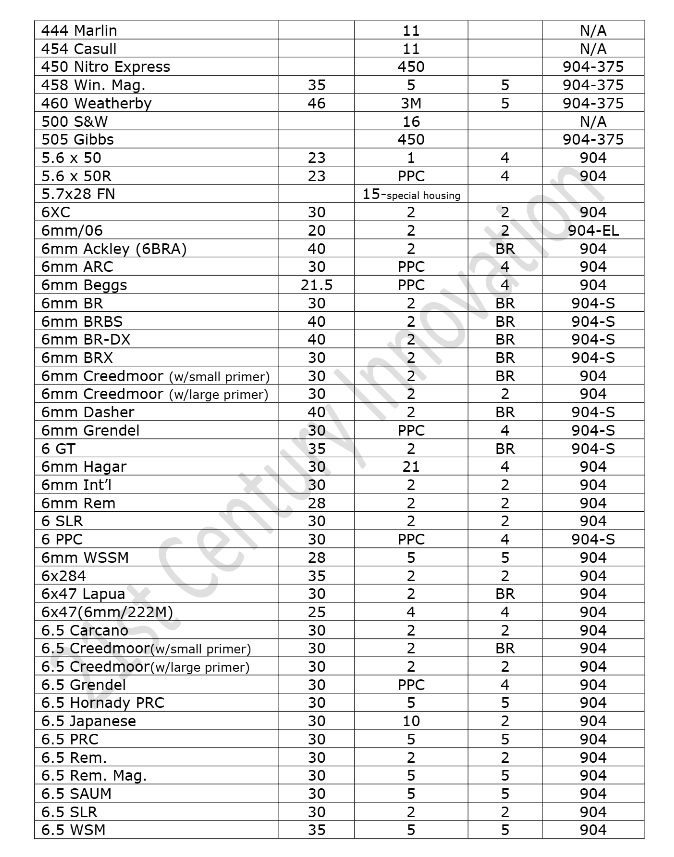 | | | | | |
|---|---|---|---|---|
| 444 Marlin | | 11 | | N/A |
| 454 Casull | | 11 | | N/A |
| 450 Nitro Express | | 450 | | 904-375 |
| 458 Win. Mag. | 35 | 5 | 5 | 904-375 |
| 460 Weatherby | 46 | 3M | 5 | 904-375 |
| 500 S&W | | 16 | | N/A |
| 505 Gibbs | | 450 | | 904-375 |
| 5.6 x 50 | 23 | 1 | 4 | 904 |
| 5.6 x 50R | 23 | PPC | 4 | 904 |
| 5.7x28 FN | | 15-special housing | | |
| 6XC | 30 | 2 | 2 | 904 |
| 6mm/06 | 20 | 2 | 2 | 904-EL |
| 6mm Ackley (6BRA) | 40 | 2 | BR | 904 |
| 6mm ARC | 30 | PPC | 4 | 904 |
| 6mm Beggs | 21.5 | PPC | 4 | 904 |
| 6mm BR | 30 | 2 | BR | 904-S |
| 6mm BRBS | 40 | 2 | BR | 904-S |
| 6mm BR-DX | 40 | 2 | BR | 904-S |
| 6mm BRX | 30 | 2 | BR | 904-S |
| 6mm Creedmoor (w/small primer) | 30 | 2 | BR | 904 |
| 6mm Creedmoor (w/large primer) | 30 | 2 | 2 | 904 |
| 6mm Dasher | 40 | 2 | BR | 904-S |
| 6mm Grendel | 30 | PPC | 4 | 904-S |
| 6 GT | 35 | 2 | BR | 904-S |
| 6mm Hagar | 30 | 21 | 4 | 904 |
| 6mm Int'l | 30 | 2 | 2 | 904 |
| 6mm Rem | 28 | 2 | 2 | 904 |
| 6 SLR | 30 | 2 | 2 | 904 |
| 6 PPC | 30 | PPC | 4 | 904-S |
| 6mm WSSM | 28 | 5 | 5 | 904 |
| 6x284 | 35 | 2 | 2 | 904 |
| 6x47 Lapua | 30 | 2 | BR | 904 |
| 6x47(6mm/222M) | 25 | 4 | 4 | 904 |
| 6.5 Carcano | 30 | 2 | 2 | 904 |
| 6.5 Creedmoor(w/small primer) | 30 | 2 | BR | 904 |
| 6.5 Creedmoor(w/large primer) | 30 | 2 | 2 | 904 |
| 6.5 Grendel | 30 | PPC | 4 | 904 |
| 6.5 Hornady PRC | 30 | 5 | 5 | 904 |
| 6.5 Japanese | 30 | 10 | 2 | 904 |
| 6.5 PRC | 30 | 5 | 5 | 904 |
| 6.5 Rem. | 30 | 2 | 2 | 904 |
| 6.5 Rem. Mag. | 30 | 5 | 5 | 904 |
| 6.5 SAUM | 30 | 5 | 5 | 904 |
| 6.5 SLR | 30 | 2 | 2 | 904 |
| 6.5 WSM | 35 | 5 | 5 | 904 |

21st Century Innovation